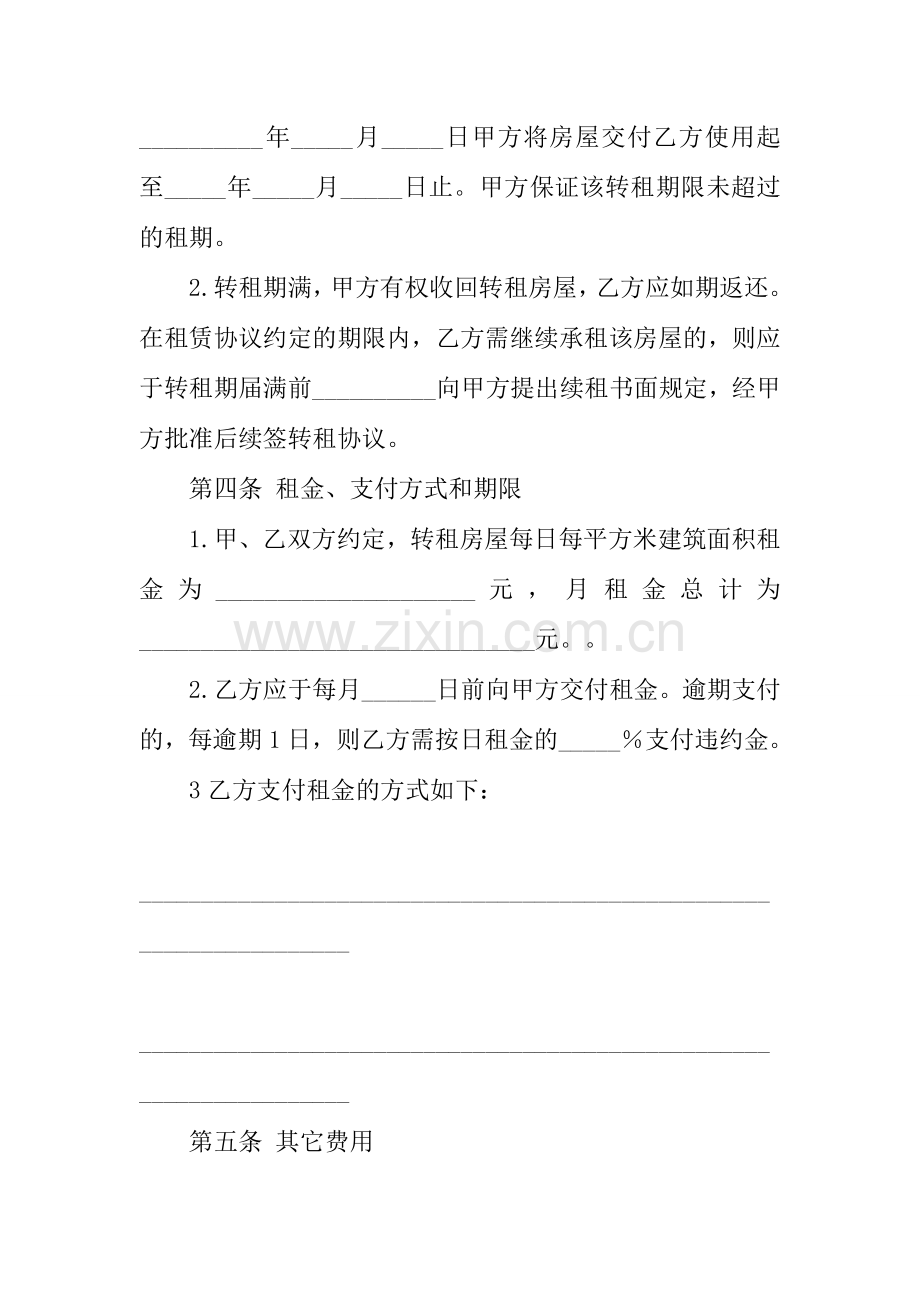 ____年____月____日甲方将房屋交付乙方使用起至____年____月____日止。甲方保证该转租期限未超过的租期。

2.转租期满，甲方有权收回转租房屋，乙方应如期返还。在租赁协议约定的期限内，乙方需继续承租该房屋的，则应于转租期届满前____向甲方提出续租书面规定，经甲方批准后续签转租协议。

第四条 租金、支付方式和期限

1.甲、乙双方约定，转租房屋每日每平方米建筑面积租金为____元，月租金总计为____元。。

2.乙方应于每月____日前向甲方交付租金。逾期支付的，每逾期1日，则乙方需按日租金的____%支付违约金。

3乙方支付租金的方式如下：

____

____

第五条 其它费用

www.zixin.com.cn